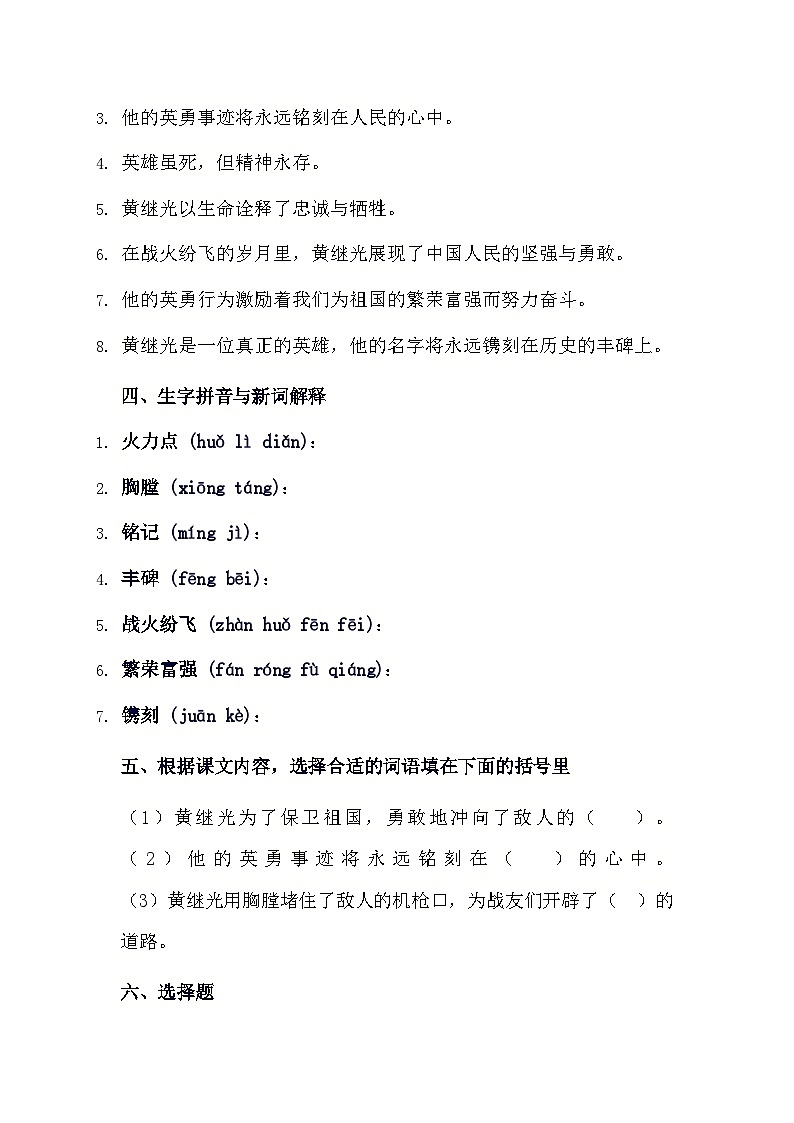 3. 他的英勇事迹将永远铭刻在人民的心中。

4. 英雄虽死，但精神永存。

5. 黄继光以生命诠释了忠诚与牺牲。

6. 在战火纷飞的岁月里，黄继光展现了中国人民的坚强与勇敢。

7. 他的英勇行为激励着我们为祖国的繁荣富强而努力奋斗。

8. 黄继光是一位真正的英雄，他的名字将永远镌刻在历史的丰碑上。

四、生字拼音与新词解释

1. 火力点 (huǒ lì diǎn)：

2. 胸膛 (xiōng táng)：

3. 铭记 (míng jì)：

4. 丰碑 (fēng bēi)：

5. 战火纷飞 (zhàn huǒ fēn fēi)：

6. 繁荣富强 (fán róng fù qiáng)：

7. 镌刻 (juān kè)：

五、根据课文内容，选择合适的词语填在下面的括号里

（1）黄继光为了保卫祖国，勇敢地冲向了敌人的（　　）。

（2）他的英勇事迹将永远铭刻在（　　）的心中。

（3）黄继光用胸膛堵住了敌人的机枪口，为战友们开辟了（　）的道路。

六、选择题